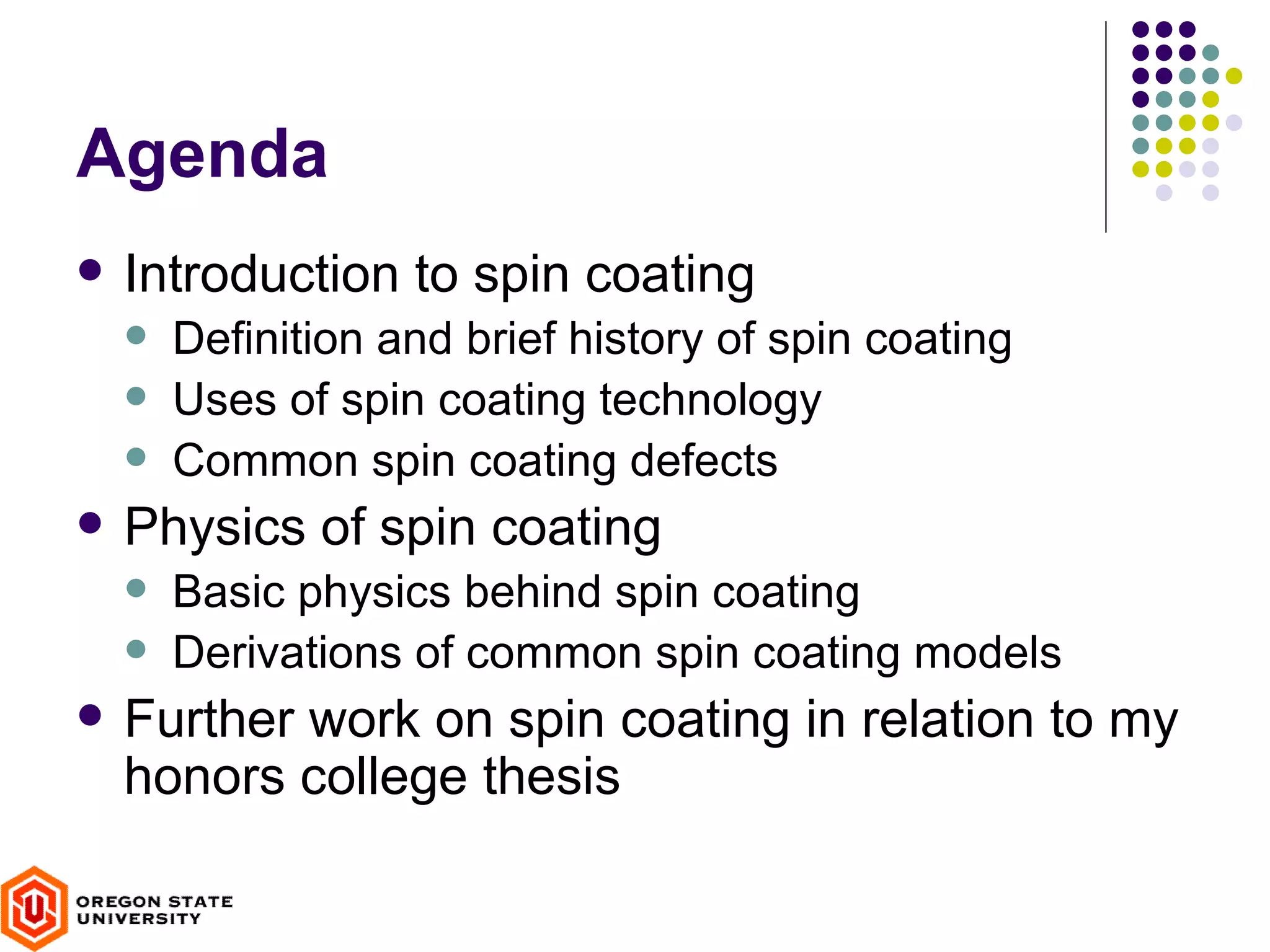 Agenda

• Introduction to spin coating
• Definition and brief history of spin coating
• Uses of spin coating technology
• Common spin coating defects
• Physics of spin coating
• Basic physics behind spin coating
• Derivations of common spin coating models
• Further work on spin coating in relation to my honors college thesis

OREGON STATE
UNIVERSITY